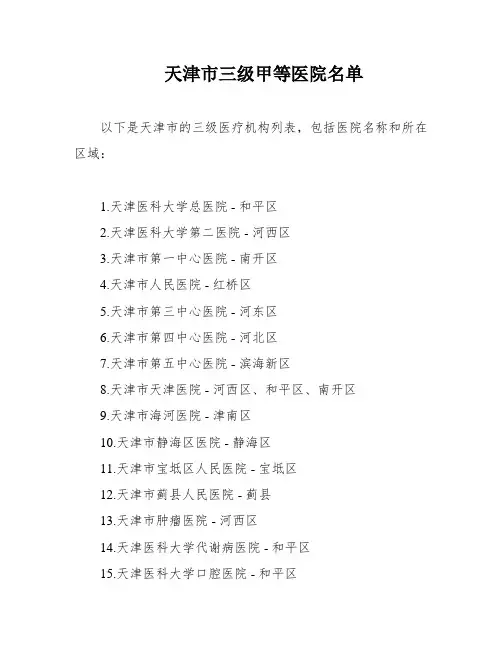 天津市三级甲等医院名单

以下是天津市的三级医疗机构列表，包括医院名称和所在区域：

1.天津医科大学总医院 - 和平区
2.天津医科大学第二医院 - 河西区
3.天津市第一中心医院 - 南开区
4.天津市人民医院 - 红桥区
5.天津市第三中心医院 - 河东区
6.天津市第四中心医院 - 河北区
7.天津市第五中心医院 - 滨海新区
8.天津市天津医院 - 河西区、和平区、南开区
9.天津市海河医院 - 津南区
10.天津市静海区医院 - 静海区
11.天津市宝坻区人民医院 - 宝坻区
12.天津市蓟县人民医院 - 蓟县
13.天津市肿瘤医院 - 河西区
14.天津医科大学代谢病医院 - 和平区
15.天津医科大学口腔医院 - 和平区